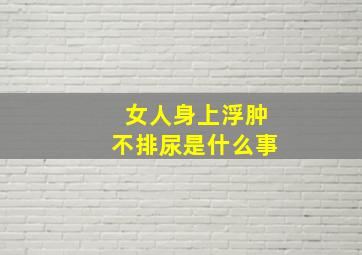 女人身上浮肿
不排尿是什么事